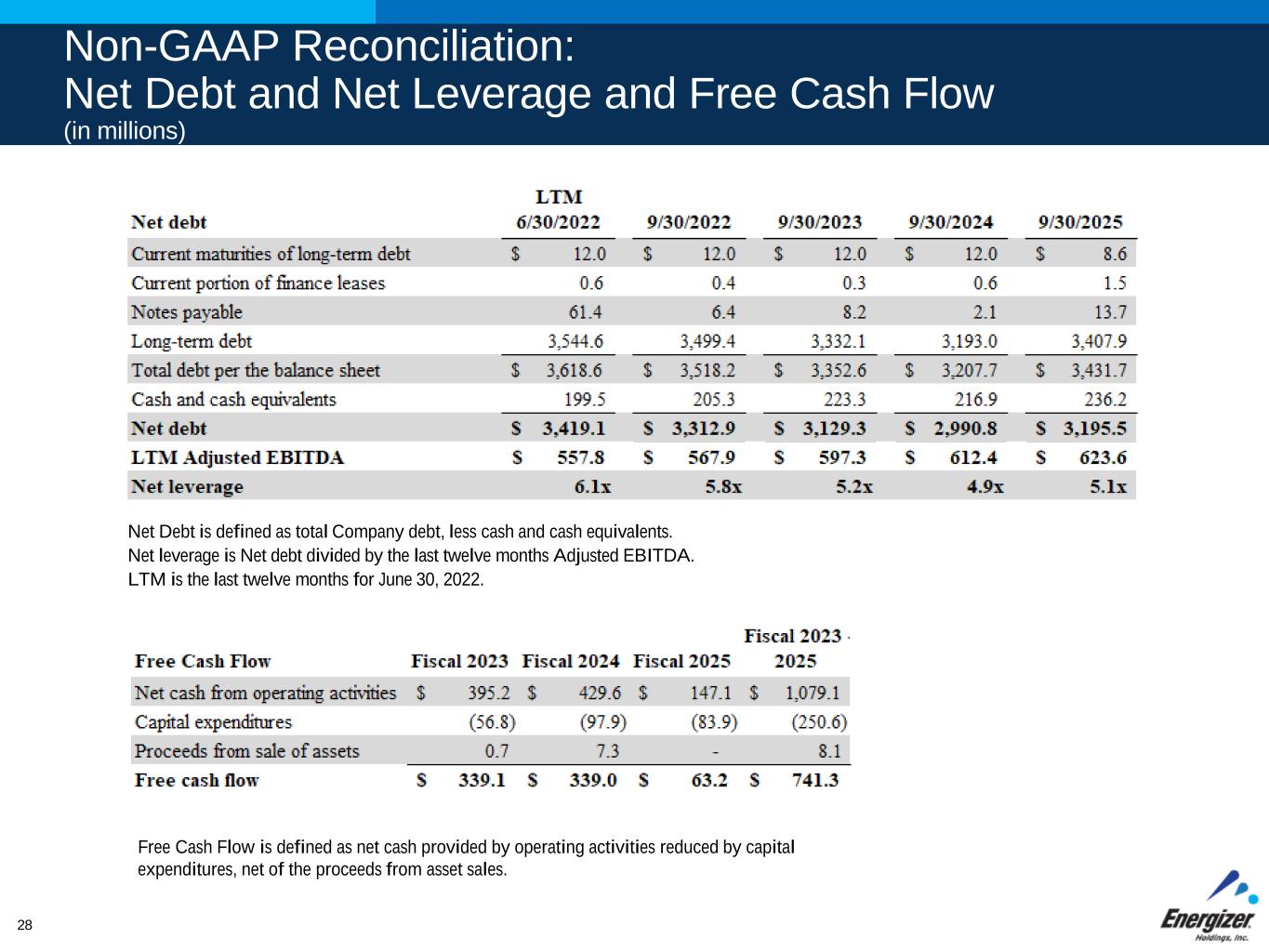 Non-GAAP Reconciliation:
Net Debt and Net Leverage and Free Cash Flow
(in millions)

| Net debt | LTM 6/30/2022 | 9/30/2022 | 9/30/2023 | 9/30/2024 | 9/30/2025 |
|---|---|---|---|---|---|
| Current maturities of long-term debt | $ 12.0 | $ 12.0 | $ 12.0 | $ 12.0 | $ 8.6 |
| Current portion of finance leases | 0.6 | 0.4 | 0.3 | 0.6 | 1.5 |
| Notes payable | 61.4 | 6.4 | 8.2 | 2.1 | 13.7 |
| Long-term debt | 3,544.6 | 3,499.4 | 3,332.1 | 3,193.0 | 3,407.9 |
| Total debt per the balance sheet | $ 3,618.6 | $ 3,518.2 | $ 3,352.6 | $ 3,207.7 | $ 3,431.7 |
| Cash and cash equivalents | 199.5 | 205.3 | 223.3 | 216.9 | 236.2 |
| Net debt | $ 3,419.1 | $ 3,312.9 | $ 3,129.3 | $ 2,990.8 | $ 3,195.5 |
| LTM Adjusted EBITDA | $ 557.8 | $ 567.9 | $ 597.3 | $ 612.4 | $ 623.6 |
| Net leverage | 6.1x | 5.8x | 5.2x | 4.9x | 5.1x |

Net Debt is defined as total Company debt, less cash and cash equivalents.
Net leverage is Net debt divided by the last twelve months Adjusted EBITDA.
LTM is the last twelve months for June 30, 2022.

| Free Cash Flow | Fiscal 2023 | Fiscal 2024 | Fiscal 2025 | Fiscal 2023 - 2025 |
|---|---|---|---|---|
| Net cash from operating activities | $ 395.2 | $ 429.6 | $ 147.1 | $ 1,079.1 |
| Capital expenditures | (56.8) | (97.9) | (83.9) | (250.6) |
| Proceeds from sale of assets | 0.7 | 7.3 | - | 8.1 |
| Free cash flow | $ 339.1 | $ 339.0 | $ 63.2 | $ 741.3 |

Free Cash Flow is defined as net cash provided by operating activities reduced by capital expenditures, net of the proceeds from asset sales.

28

Energizer Holdings, Inc.